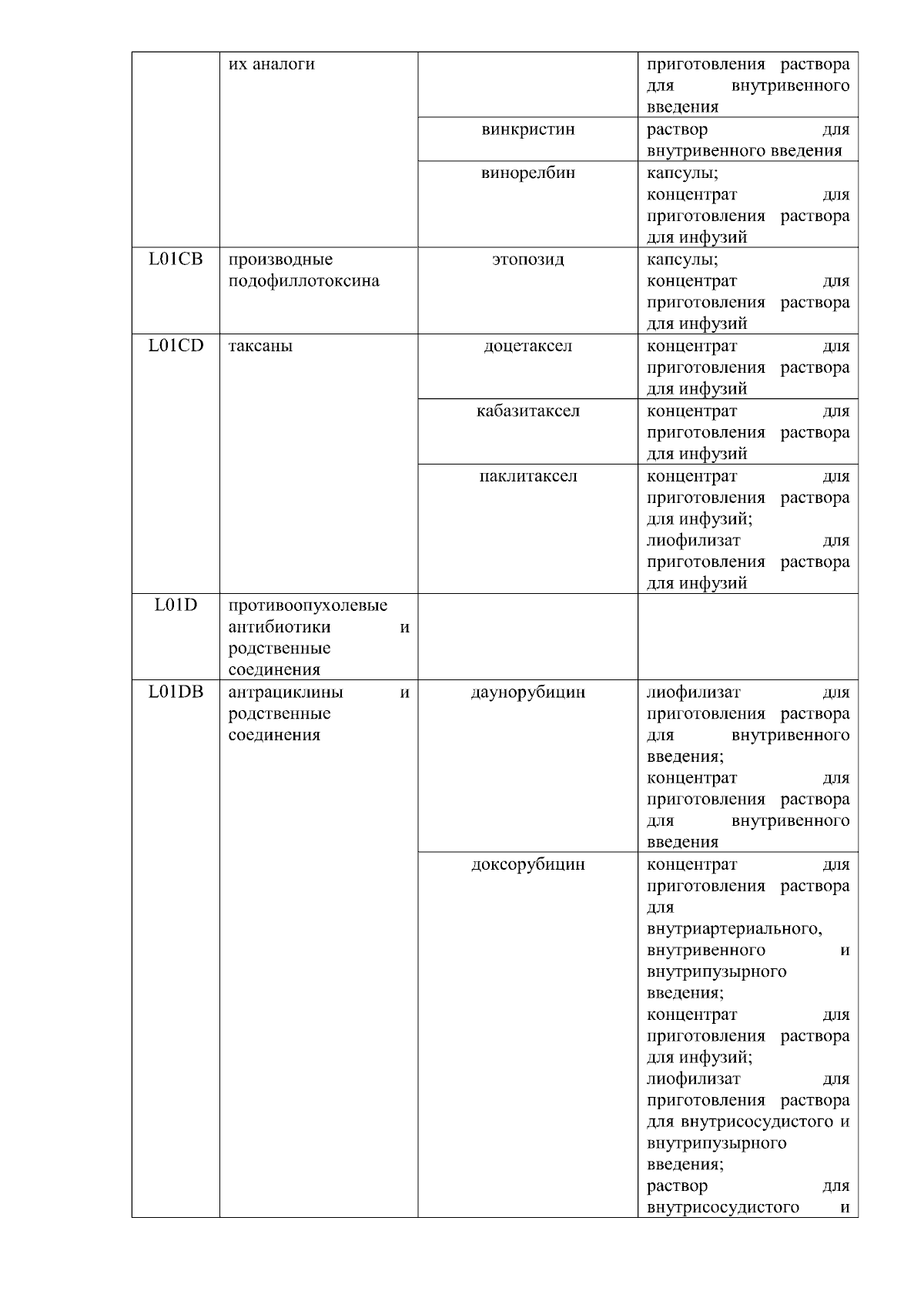 |  |  |  |  |
|---|---|---|---|
|  | их аналоги |  | приготовления раствора для внутривенного введения |
|  |  | винкристин | раствор для внутривенного введения |
|  |  | винорелбин | капсулы; концентрат для приготовления раствора для инфузий |
| L01CB | производные подофиллотоксина | этопозид | капсулы; концентрат для приготовления раствора для инфузий |
| L01CD | таксаны | доцетаксел | концентрат для приготовления раствора для инфузий |
|  |  | кабазитаксел | концентрат для приготовления раствора для инфузий |
|  |  | паклитаксел | концентрат для приготовления раствора для инфузий; лиофилизат для приготовления раствора для инфузий |
| L01D | противоопухолевые антибиотики и родственные соединения |  |  |
| L01DB | антрациклины и родственные соединения | даунорубицин | лиофилизат для приготовления раствора для внутривенного введения; концентрат для приготовления раствора для внутривенного введения |
|  |  | доксорубицин | концентрат для приготовления раствора для внутриартериального, внутривенного и внутрипузырного введения; концентрат для приготовления раствора для инфузий; лиофилизат для приготовления раствора для внутрисосудистого и внутрипузырного введения; раствор для внутрисосудистого и |